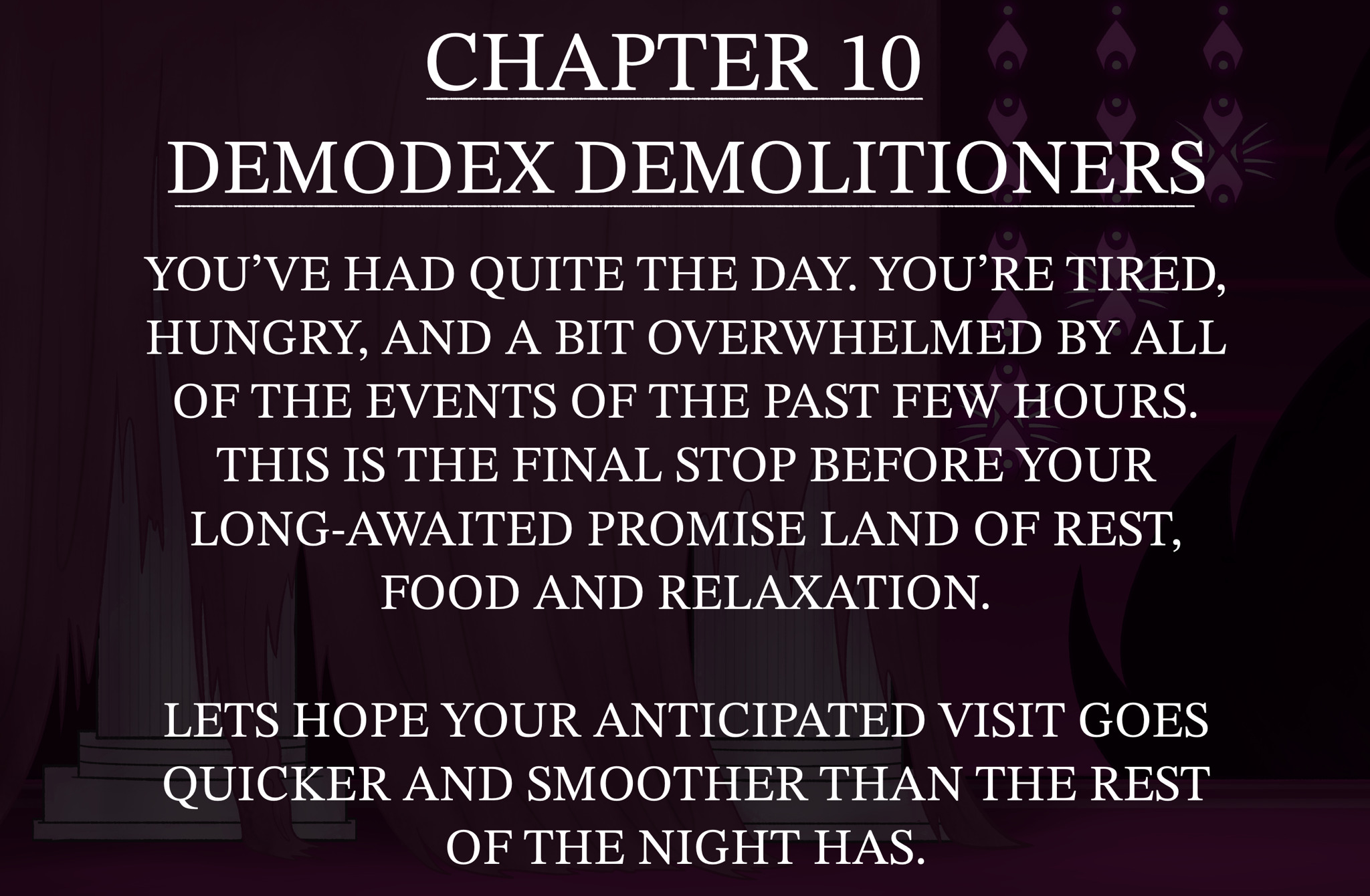 CHAPTER 10

DEMODEX DEMOLITIONERS

YOU'VE HAD QUITE THE DAY. YOU'RE TIRED, HUNGRY, AND A BIT OVERWHELMED BY ALL OF THE EVENTS OF THE PAST FEW HOURS. THIS IS THE FINAL STOP BEFORE YOUR LONG-AWAITED PROMISE LAND OF REST, FOOD AND RELAXATION.

LETS HOPE YOUR ANTICIPATED VISIT GOES QUICKER AND SMOOTHER THAN THE REST OF THE NIGHT HAS.